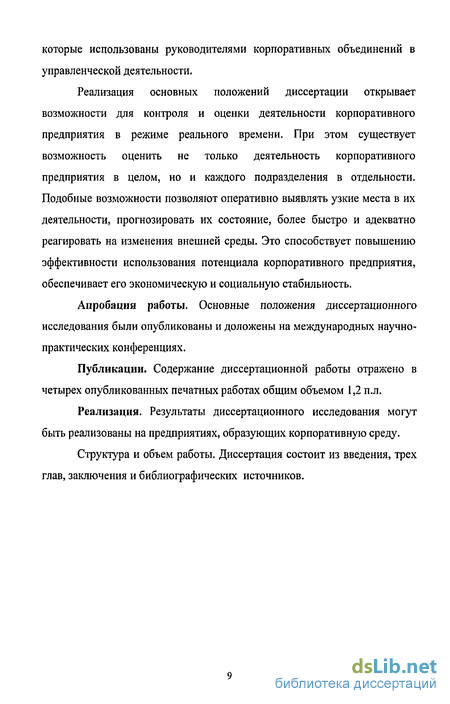 которые использованы руководителями корпоративных объединений в управленческой деятельности.

Реализация основных положений диссертации открывает возможности для контроля и оценки деятельности корпоративного предприятия в режиме реального времени. При этом существует возможность оценить не только деятельность корпоративного предприятия в целом, но и каждого подразделения в отдельности. Подобные возможности позволяют оперативно выявлять узкие места в их деятельности, прогнозировать их состояние, более быстро и адекватно реагировать на изменения внешней среды. Это способствует повышению эффективности использования потенциала корпоративного предприятия, обеспечивает его экономическую и социальную стабильность.

Апробация работы. Основные положения диссертационного исследования были опубликованы и доложены на международных научно-практических конференциях.

Публикации. Содержание диссертационной работы отражено в четырех опубликованных печатных работах общим объемом 1,2 п.л.

Реализация. Результаты диссертационного исследования могут быть реализованы на предприятиях, образующих корпоративную среду.

Структура и объем работы. Диссертация состоит из введения, трех глав, заключения и библиографических источников.

9

dsLib.net
библиотека диссертаций